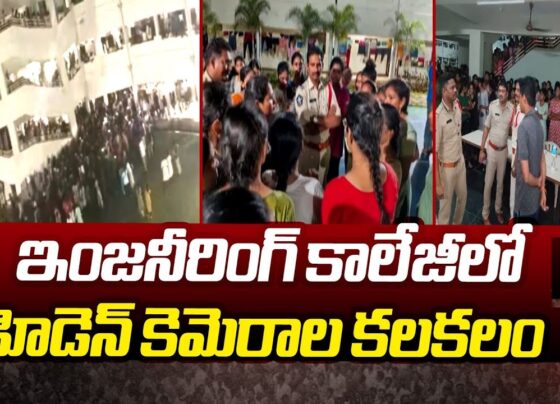 ఇంజనీరింగ్ కాలేజీలో
హిడెన్ కెమెరాల కలకలం